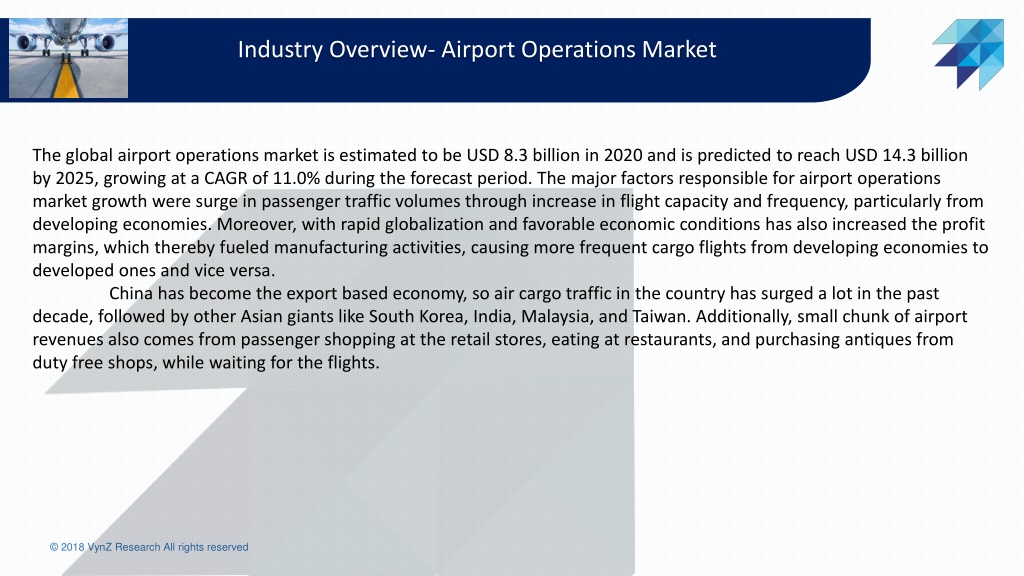 Industry Overview- Airport Operations Market

The global airport operations market is estimated to be USD 8.3 billion in 2020 and is predicted to reach USD 14.3 billion by 2025, growing at a CAGR of 11.0% during the forecast period. The major factors responsible for airport operations market growth were surge in passenger traffic volumes through increase in flight capacity and frequency, particularly from developing economies. Moreover, with rapid globalization and favorable economic conditions has also increased the profit margins, which thereby fueled manufacturing activities, causing more frequent cargo flights from developing economies to developed ones and vice versa.

China has become the export based economy, so air cargo traffic in the country has surged a lot in the past decade, followed by other Asian giants like South Korea, India, Malaysia, and Taiwan. Additionally, small chunk of airport revenues also comes from passenger shopping at the retail stores, eating at restaurants, and purchasing antiques from duty free shops, while waiting for the flights.

© 2018 VynZ Research All rights reserved